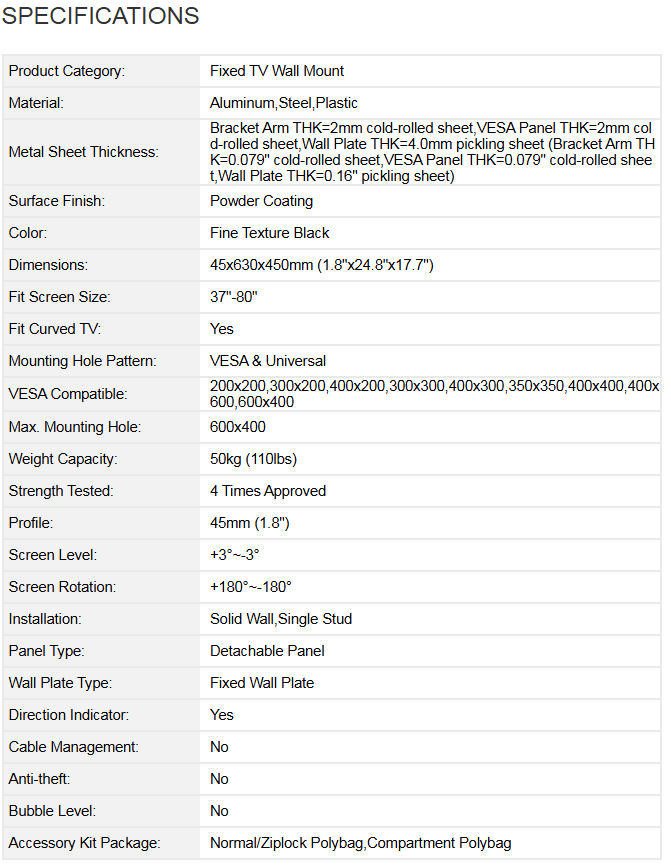 SPECIFICATIONS

| | |
|---|---|
| Product Category: | Fixed TV Wall Mount |
| Material: | Aluminum,Steel,Plastic |
| Metal Sheet Thickness: | Bracket Arm THK=2mm cold-rolled sheet,VESA Panel THK=2mm cold-rolled sheet,Wall Plate THK=4.0mm pickling sheet (Bracket Arm THK=0.079" cold-rolled sheet,VESA Panel THK=0.079" cold-rolled sheet,Wall Plate THK=0.16" pickling sheet) |
| Surface Finish: | Powder Coating |
| Color: | Fine Texture Black |
| Dimensions: | 45x630x450mm (1.8"x24.8"x17.7") |
| Fit Screen Size: | 37"-80" |
| Fit Curved TV: | Yes |
| Mounting Hole Pattern: | VESA & Universal |
| VESA Compatible: | 200x200,300x200,400x200,300x300,400x300,350x350,400x400,400x600,600x400 |
| Max. Mounting Hole: | 600x400 |
| Weight Capacity: | 50kg (110lbs) |
| Strength Tested: | 4 Times Approved |
| Profile: | 45mm (1.8") |
| Screen Level: | +3°~-3° |
| Screen Rotation: | +180°~-180° |
| Installation: | Solid Wall,Single Stud |
| Panel Type: | Detachable Panel |
| Wall Plate Type: | Fixed Wall Plate |
| Direction Indicator: | Yes |
| Cable Management: | No |
| Anti-theft: | No |
| Bubble Level: | No |
| Accessory Kit Package: | Normal/Ziplock Polybag,Compartment Polybag |